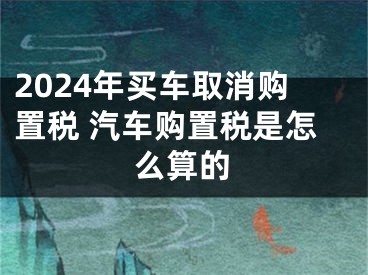 2024年买车取消购置税 汽车购置税是怎么算的